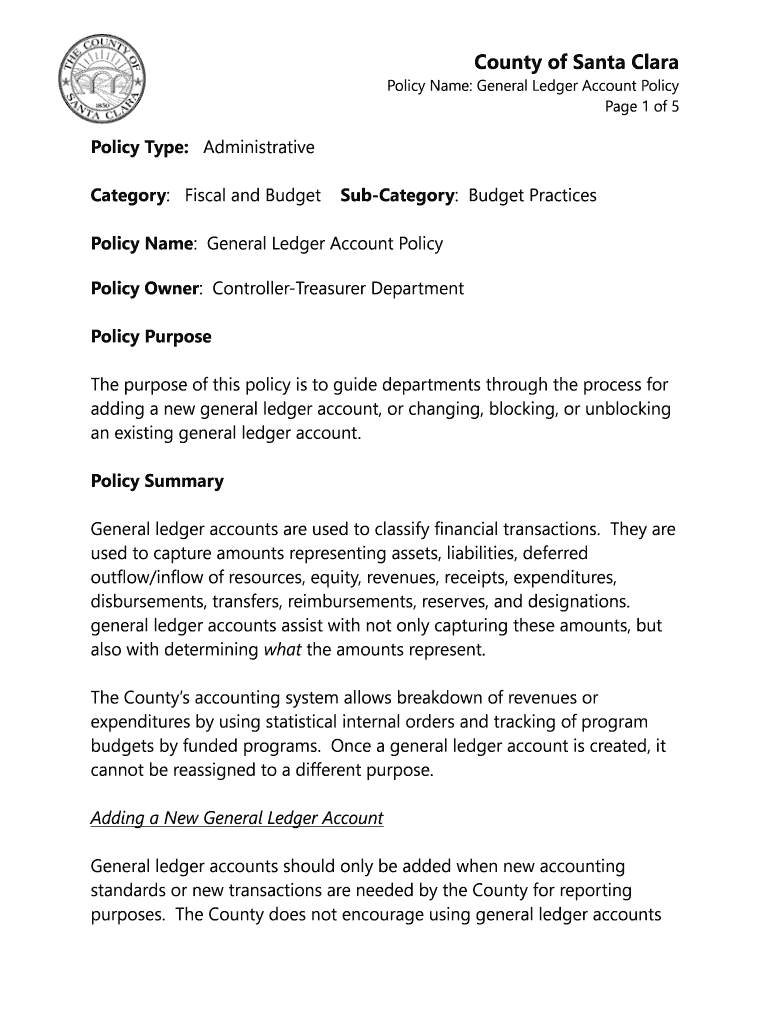 THE COUNTY OF SANTA CLARA 1850

County of Santa Clara
Policy Name: General Ledger Account Policy
Page 1 of 5

Policy Type: Administrative

Category: Fiscal and Budget Sub-Category: Budget Practices

Policy Name: General Ledger Account Policy

Policy Owner: Controller-Treasurer Department

Policy Purpose

The purpose of this policy is to guide departments through the process for adding a new general ledger account, or changing, blocking, or unblocking an existing general ledger account.

Policy Summary

General ledger accounts are used to classify financial transactions. They are used to capture amounts representing assets, liabilities, deferred outflow/inflow of resources, equity, revenues, receipts, expenditures, disbursements, transfers, reimbursements, reserves, and designations. general ledger accounts assist with not only capturing these amounts, but also with determining what the amounts represent.

The County's accounting system allows breakdown of revenues or expenditures by using statistical internal orders and tracking of program budgets by funded programs. Once a general ledger account is created, it cannot be reassigned to a different purpose.

Adding a New General Ledger Account

General ledger accounts should only be added when new accounting standards or new transactions are needed by the County for reporting purposes. The County does not encourage using general ledger accounts